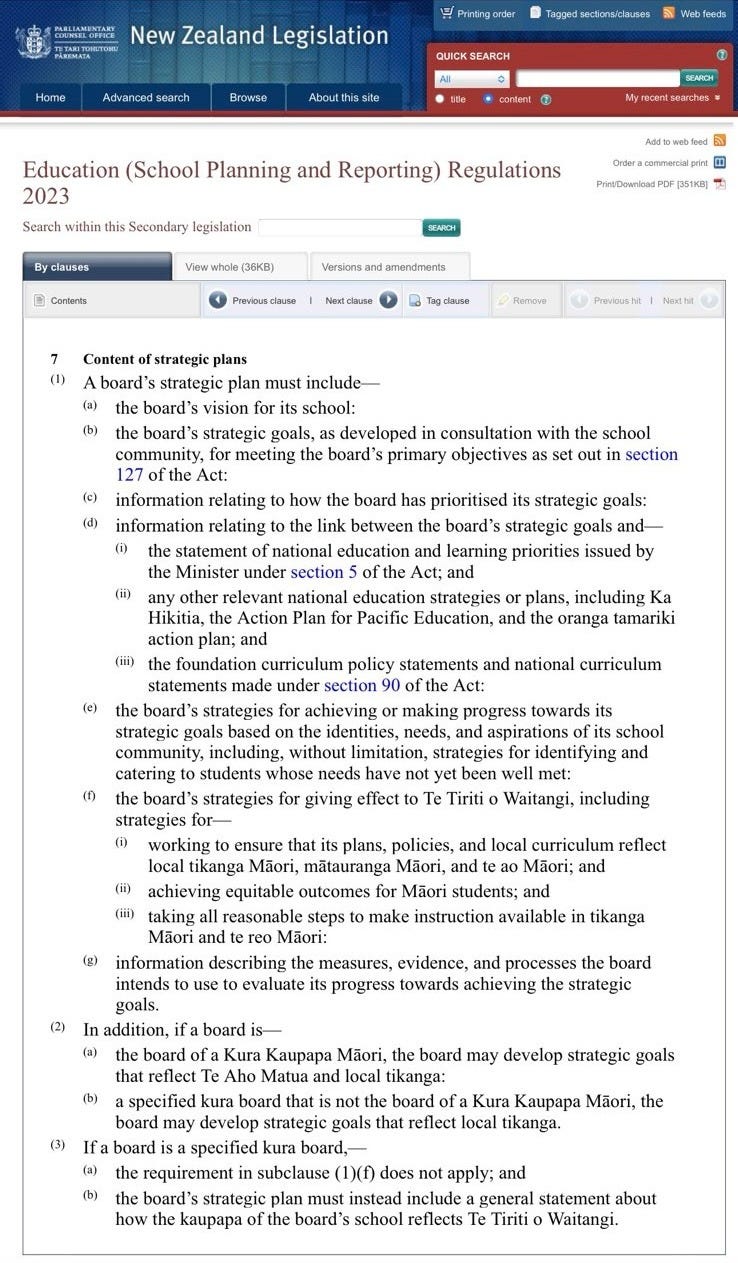 PARLIAMENTARY COUNSEL OFFICE
TE TARI TOHUTOHU PĀREMATA
New Zealand Legislation

Printing order  Tagged sections/clauses  Web feeds

QUICK SEARCH
All  SEARCH
title  content  My recent searches

Home  Advanced search  Browse  About this site

Add to web feed
Order a commercial print
Print/Download PDF [351KB]

Education (School Planning and Reporting) Regulations 2023

Search within this Secondary legislation  SEARCH

By clauses  View whole (36KB)  Versions and amendments

Contents  Previous clause | Next clause  Tag clause  Remove  Previous hit | Next hit

7 Content of strategic plans

(1) A board's strategic plan must include—

(a) the board's vision for its school:

(b) the board's strategic goals, as developed in consultation with the school community, for meeting the board's primary objectives as set out in section 127 of the Act:

(c) information relating to how the board has prioritised its strategic goals:

(d) information relating to the link between the board's strategic goals and—

(i) the statement of national education and learning priorities issued by the Minister under section 5 of the Act; and

(ii) any other relevant national education strategies or plans, including Ka Hikitia, the Action Plan for Pacific Education, and the oranga tamariki action plan; and

(iii) the foundation curriculum policy statements and national curriculum statements made under section 90 of the Act:

(e) the board's strategies for achieving or making progress towards its strategic goals based on the identities, needs, and aspirations of its school community, including, without limitation, strategies for identifying and catering to students whose needs have not yet been well met:

(f) the board's strategies for giving effect to Te Tiriti o Waitangi, including strategies for—

(i) working to ensure that its plans, policies, and local curriculum reflect local tikanga Māori, mātauranga Māori, and te ao Māori; and

(ii) achieving equitable outcomes for Māori students; and

(iii) taking all reasonable steps to make instruction available in tikanga Māori and te reo Māori:

(g) information describing the measures, evidence, and processes the board intends to use to evaluate its progress towards achieving the strategic goals.

(2) In addition, if a board is—

(a) the board of a Kura Kaupapa Māori, the board may develop strategic goals that reflect Te Aho Matua and local tikanga:

(b) a specified kura board that is not the board of a Kura Kaupapa Māori, the board may develop strategic goals that reflect local tikanga.

(3) If a board is a specified kura board,—

(a) the requirement in subclause (1)(f) does not apply; and

(b) the board's strategic plan must instead include a general statement about how the kaupapa of the board's school reflects Te Tiriti o Waitangi.